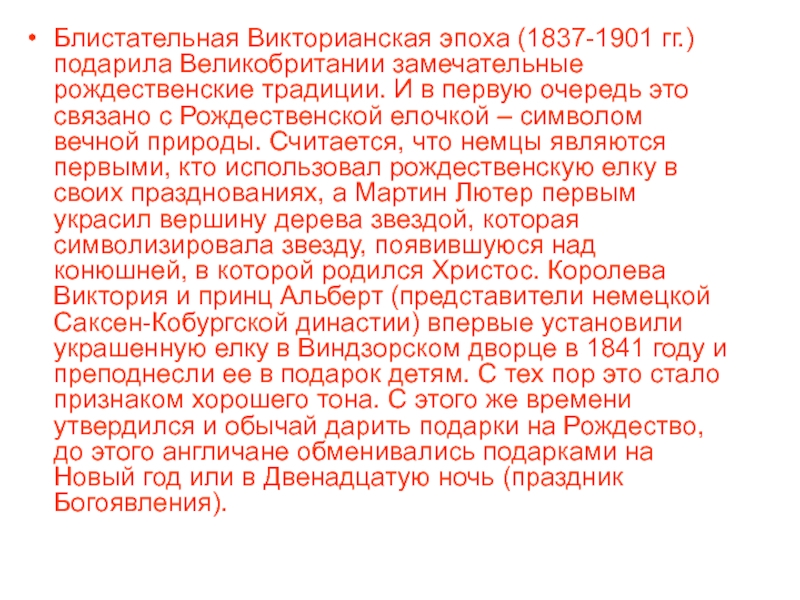 • Блистательная Викторианская эпоха (1837-1901 гг.) подарила Великобритании замечательные рождественские традиции. И в первую очередь это связано с Рождественской елочкой – символом вечной природы. Считается, что немцы являются первыми, кто использовал рождественскую елку в своих празднованиях, а Мартин Лютер первым украсил вершину дерева звездой, которая символизировала звезду, появившуюся над конюшней, в которой родился Христос. Королева Виктория и принц Альберт (представители немецкой Саксен-Кобургской династии) впервые установили украшенную елку в Виндзорском дворце в 1841 году и преподнесли ее в подарок детям. С тех пор это стало признаком хорошего тона. С этого же времени утвердился и обычай дарить подарки на Рождество, до этого англичане обменивались подарками на Новый год или в Двенадцатую ночь (праздник Богоявления).